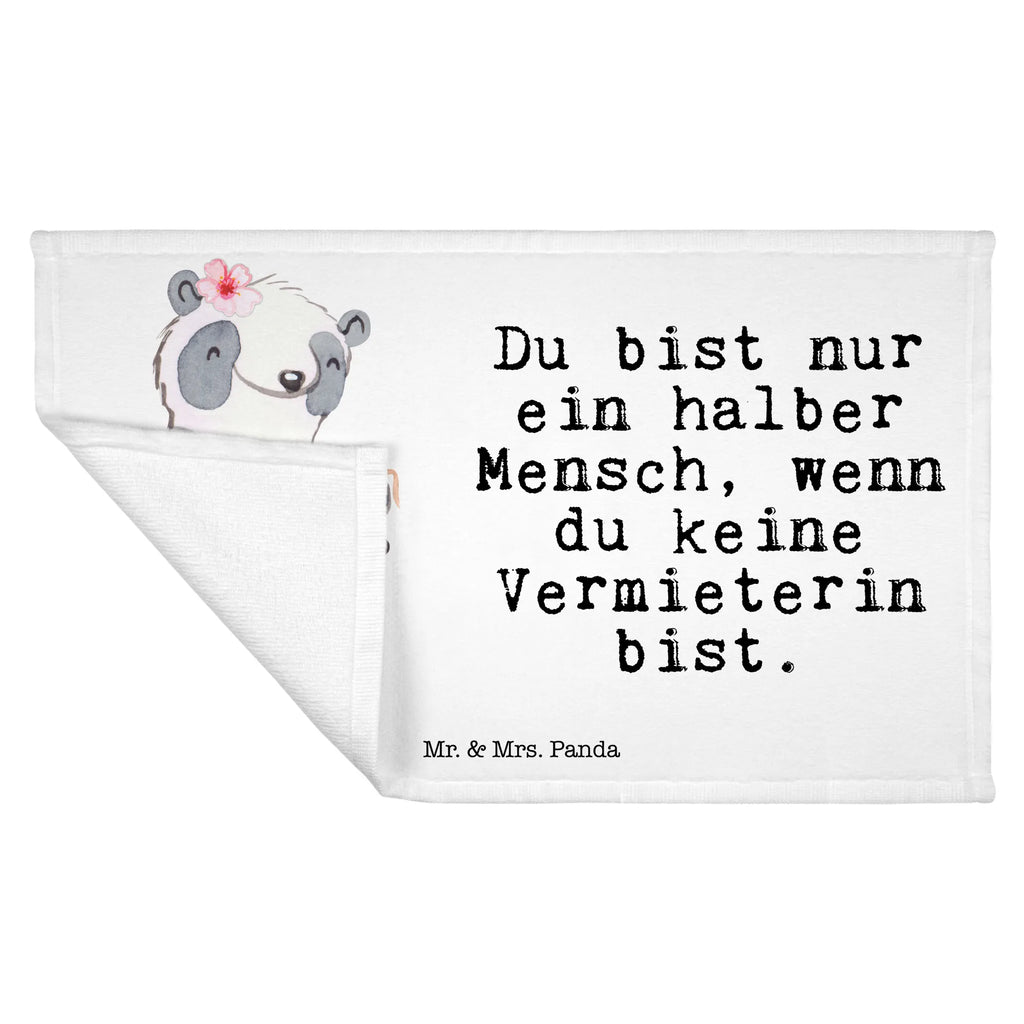 Du bist nur ein halber Mensch, wenn du keine Vermieterin bist.

Mr. & Mrs. Panda